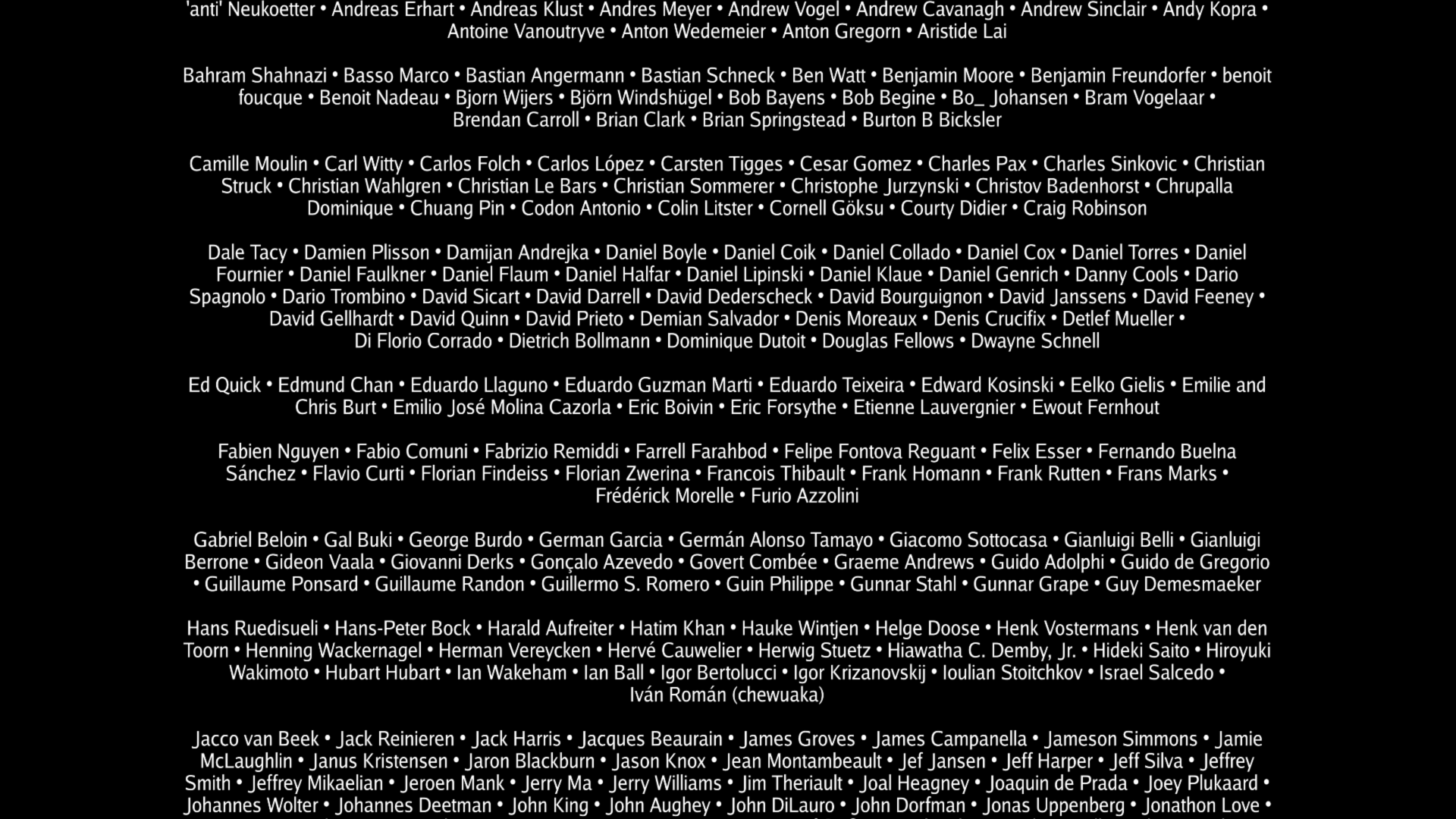 'anti' Neukoetter • Andreas Erhart • Andreas Klust • Andres Meyer • Andrew Vogel • Andrew Cavanagh • Andrew Sinclair • Andy Kopra • Antoine Vanoutryve • Anton Wedemeier • Anton Gregorn • Aristide Lai

Bahram Shahnazi • Basso Marco • Bastian Angermann • Bastian Schneck • Ben Watt • Benjamin Moore • Benjamin Freundorfer • benoit foucque • Benoit Nadeau • Bjorn Wijers • Björn Windshügel • Bob Bayens • Bob Begine • Bo_ Johansen • Bram Vogelaar • Brendan Carroll • Brian Clark • Brian Springstead • Burton B Bicksler

Camille Moulin • Carl Witty • Carlos Folch • Carlos López • Carsten Tigges • Cesar Gomez • Charles Pax • Charles Sinkovic • Christian Struck • Christian Wahlgren • Christian Le Bars • Christian Sommerer • Christophe Jurzynski • Christov Badenhorst • Chrupalla Dominique • Chuang Pin • Codon Antonio • Colin Litster • Cornell Göksu • Courty Didier • Craig Robinson

Dale Tacy • Damien Plisson • Damijan Andrejka • Daniel Boyle • Daniel Coik • Daniel Collado • Daniel Cox • Daniel Torres • Daniel Fournier • Daniel Faulkner • Daniel Flaum • Daniel Halfar • Daniel Lipinski • Daniel Klaue • Daniel Genrich • Danny Cools • Dario Spagnolo • Dario Trombino • David Sicart • David Darrell • David Dederscheck • David Bourguignon • David Janssens • David Feeney • David Gellhardt • David Quinn • David Prieto • Demian Salvador • Denis Moreaux • Denis Crucifix • Detlef Mueller • Di Florio Corrado • Dietrich Bollmann • Dominique Dutoit • Douglas Fellows • Dwayne Schnell

Ed Quick • Edmund Chan • Eduardo Llaguno • Eduardo Guzman Marti • Eduardo Teixeira • Edward Kosinski • Eelko Gielis • Emilie and Chris Burt • Emilio José Molina Cazorla • Eric Boivin • Eric Forsythe • Etienne Lauvergnier • Ewout Fernhout

Fabien Nguyen • Fabio Comuni • Fabrizio Remiddi • Farrell Farahbod • Felipe Fontova Reguant • Felix Esser • Fernando Buelna Sánchez • Flavio Curti • Florian Findeiss • Florian Zwerina • Francois Thibault • Frank Homann • Frank Rutten • Frans Marks • Frédérick Morelle • Furio Azzolini

Gabriel Beloin • Gal Buki • George Burdo • German Garcia • Germán Alonso Tamayo • Giacomo Sottocasa • Gianluigi Belli • Gianluigi Berrone • Gideon Vaala • Giovanni Derks • Gonçalo Azevedo • Govert Combée • Graeme Andrews • Guido Adolphi • Guido de Gregorio • Guillaume Ponsard • Guillaume Randon • Guillermo S. Romero • Guin Philippe • Gunnar Stahl • Gunnar Grape • Guy Demesmaeker

Hans Ruedisueli • Hans-Peter Bock • Harald Aufreiter • Hatim Khan • Hauke Wintjen • Helge Doose • Henk Vostermans • Henk van den Toorn • Henning Wackernagel • Herman Vereycken • Hervé Cauwelier • Herwig Stuetz • Hiawatha C. Demby, Jr. • Hideki Saito • Hiroyuki Wakimoto • Hubart Hubart • Ian Wakeham • Ian Ball • Igor Bertolucci • Igor Krizanovskij • Ioulian Stoitchkov • Israel Salcedo • Iván Román (chewuaka)

Jacco van Beek • Jack Reinieren • Jack Harris • Jacques Beaurain • James Groves • James Campanella • Jameson Simmons • Jamie McLaughlin • Janus Kristensen • Jaron Blackburn • Jason Knox • Jean Montambeault • Jef Jansen • Jeff Harper • Jeff Silva • Jeffrey Smith • Jeffrey Mikaelian • Jeroen Mank • Jerry Ma • Jerry Williams • Jim Theriault • Joal Heagney • Joaquin de Prada • Joey Plukaard • Johannes Wolter • Johannes Deetman • John King • John Aughey • John DiLauro • John Dorfman • Jonas Uppenberg • Jonathon Love •